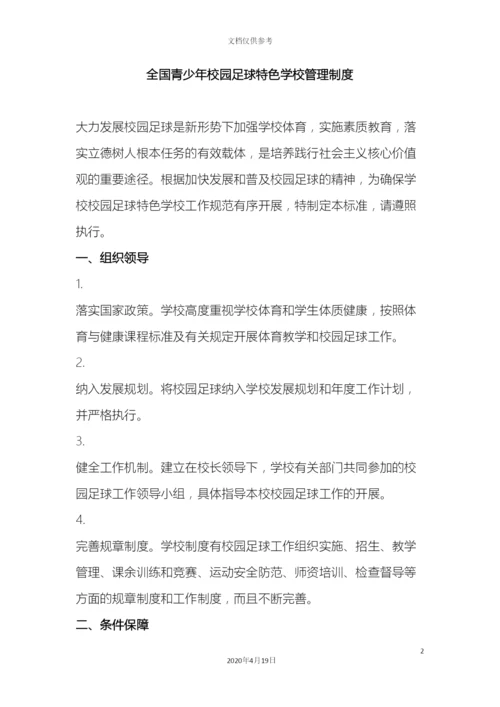 文档仅供参考

全国青少年校园足球特色学校管理制度

大力发展校园足球是新形势下加强学校体育，实施素质教育，落实立德树人根本任务的有效载体，是培养践行社会主义核心价值观的重要途径。根据加快发展和普及校园足球的精神，为确保学校校园足球特色学校工作规范有序开展，特制定本标准，请遵照执行。

一、组织领导

1.

落实国家政策。学校高度重视学校体育和学生体质健康，按照体育与健康课程标准及有关规定开展体育教学和校园足球工作。

2.

纳入发展规划。将校园足球纳入学校发展规划和年度工作计划，并严格执行。

3.

健全工作机制。建立在校长领导下，学校有关部门共同参加的校园足球工作领导小组，具体指导本校校园足球工作的开展。

4.

完善规章制度。学校制度有校园足球工作组织实施、招生、教学管理、课余训练和竞赛、运动安全防范、师资培训、检查督导等方面的规章制度和工作制度，而且不断完善。

二、条件保障

2

2020年4月19日